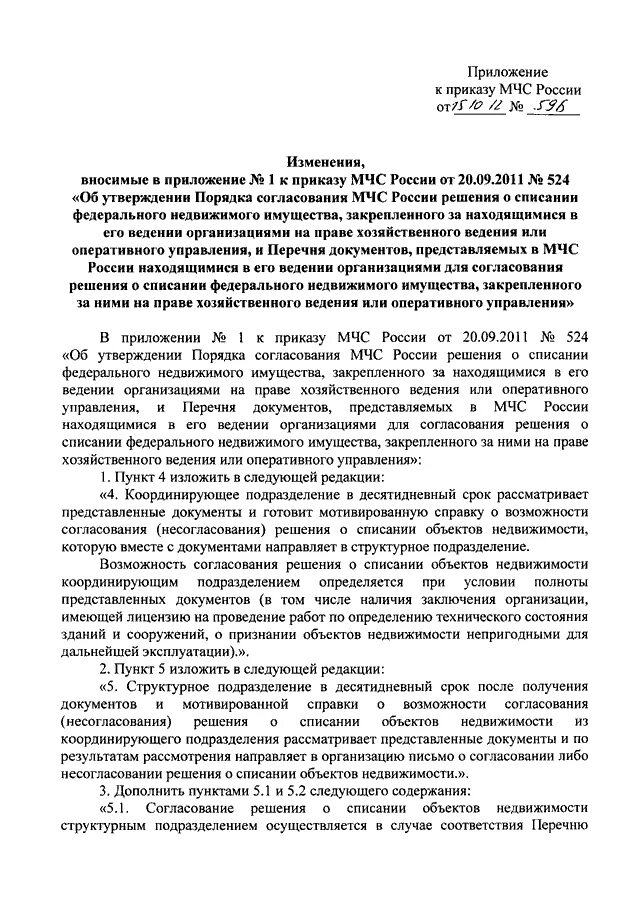 Приложение
к приказу МЧС России
от 15.10.12 № 596

Изменения,
вносимые в приложение № 1 к приказу МЧС России от 20.09.2011 № 524 «Об утверждении Порядка согласования МЧС России решения о списании федерального недвижимого имущества, закрепленного за находящимися в его ведении организациями на праве хозяйственного ведения или оперативного управления, и Перечня документов, представляемых в МЧС России находящимися в его ведении организациями для согласования решения о списании федерального недвижимого имущества, закрепленного за ними на праве хозяйственного ведения или оперативного управления»

В приложении № 1 к приказу МЧС России от 20.09.2011 № 524 «Об утверждении Порядка согласования МЧС России решения о списании федерального недвижимого имущества, закрепленного за находящимися в его ведении организациями на праве хозяйственного ведения или оперативного управления, и Перечня документов, представляемых в МЧС России находящимися в его ведении организациями для согласования решения о списании федерального недвижимого имущества, закрепленного за ними на праве хозяйственного ведения или оперативного управления»:

1. Пункт 4 изложить в следующей редакции:

«4. Координирующее подразделение в десятидневный срок рассматривает представленные документы и готовит мотивированную справку о возможности согласования (несогласования) решения о списании объектов недвижимости, которую вместе с документами направляет в структурное подразделение.

Возможность согласования решения о списании объектов недвижимости координирующим подразделением определяется при условии полноты представленных документов (в том числе наличия заключения организации, имеющей лицензию на проведение работ по определению технического состояния зданий и сооружений, о признании объектов недвижимости непригодными для дальнейшей эксплуатации).».

2. Пункт 5 изложить в следующей редакции:

«5. Структурное подразделение в десятидневный срок после получения документов и мотивированной справки о возможности согласования (несогласования) решения о списании объектов недвижимости из координирующего подразделения рассматривает представленные документы и по результатам рассмотрения направляет в организацию письмо о согласовании либо несогласовании решения о списании объектов недвижимости.».

3. Дополнить пунктами 5.1 и 5.2 следующего содержания:

«5.1. Согласование решения о списании объектов недвижимости структурным подразделением осуществляется в случае соответствия Перечню